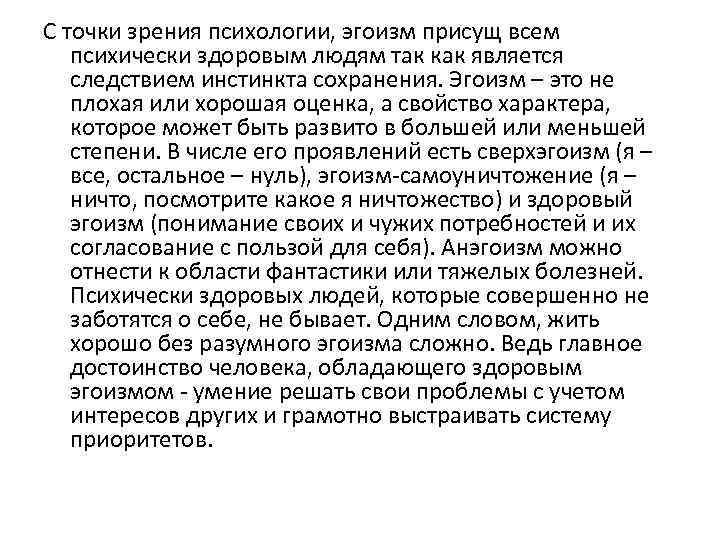 С точки зрения психологии, эгоизм присущ всем психически здоровым людям так как является следствием инстинкта сохранения. Эгоизм – это не плохая или хорошая оценка, а свойство характера, которое может быть развито в большей или меньшей степени. В числе его проявлений есть сверхэгоизм (я – все, остальное – нуль), эгоизм-самоуничтожение (я – ничто, посмотрите какое я ничтожество) и здоровый эгоизм (понимание своих и чужих потребностей и их согласование с пользой для себя). Анэгоизм можно отнести к области фантастики или тяжелых болезней. Психически здоровых людей, которые совершенно не заботятся о себе, не бывает. Одним словом, жить хорошо без разумного эгоизма сложно. Ведь главное достоинство человека, обладающего здоровым эгоизмом - умение решать свои проблемы с учетом интересов других и грамотно выстраивать систему приоритетов.